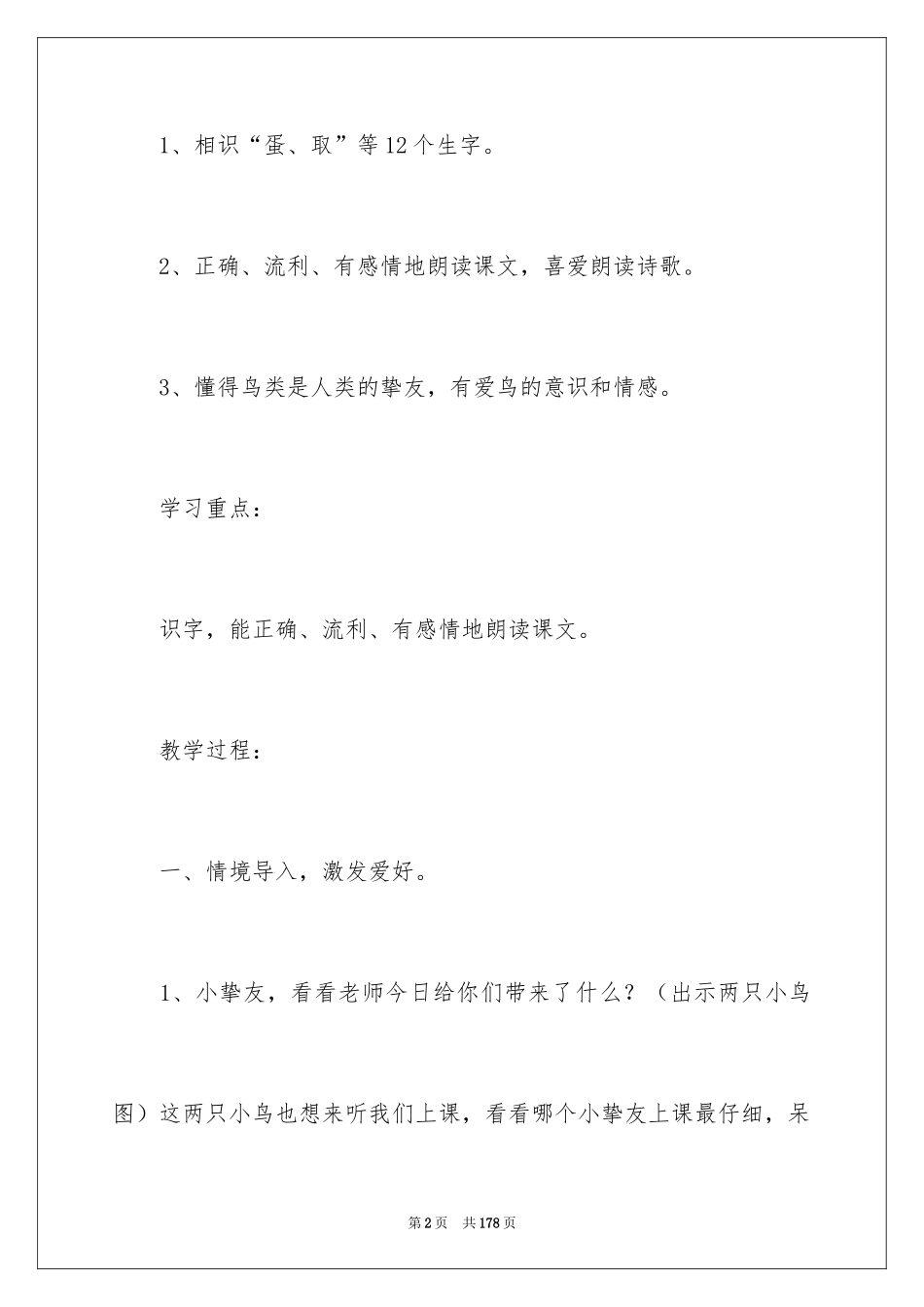 1、相识“蛋、取”等12个生字。

2、正确、流利、有感情地朗读课文，喜爱朗读诗歌。

3、懂得鸟类是人类的挚友，有爱鸟的意识和情感。

学习重点：

识字，能正确、流利、有感情地朗读课文。

教学过程：

一、情境导入，激发爱好。

1、小挚友，看看老师今日给你们带来了什么？（出示两只小鸟图）这两只小鸟也想来听我们上课，看看哪个小挚友上课最仔细，呆

第2页　共178页